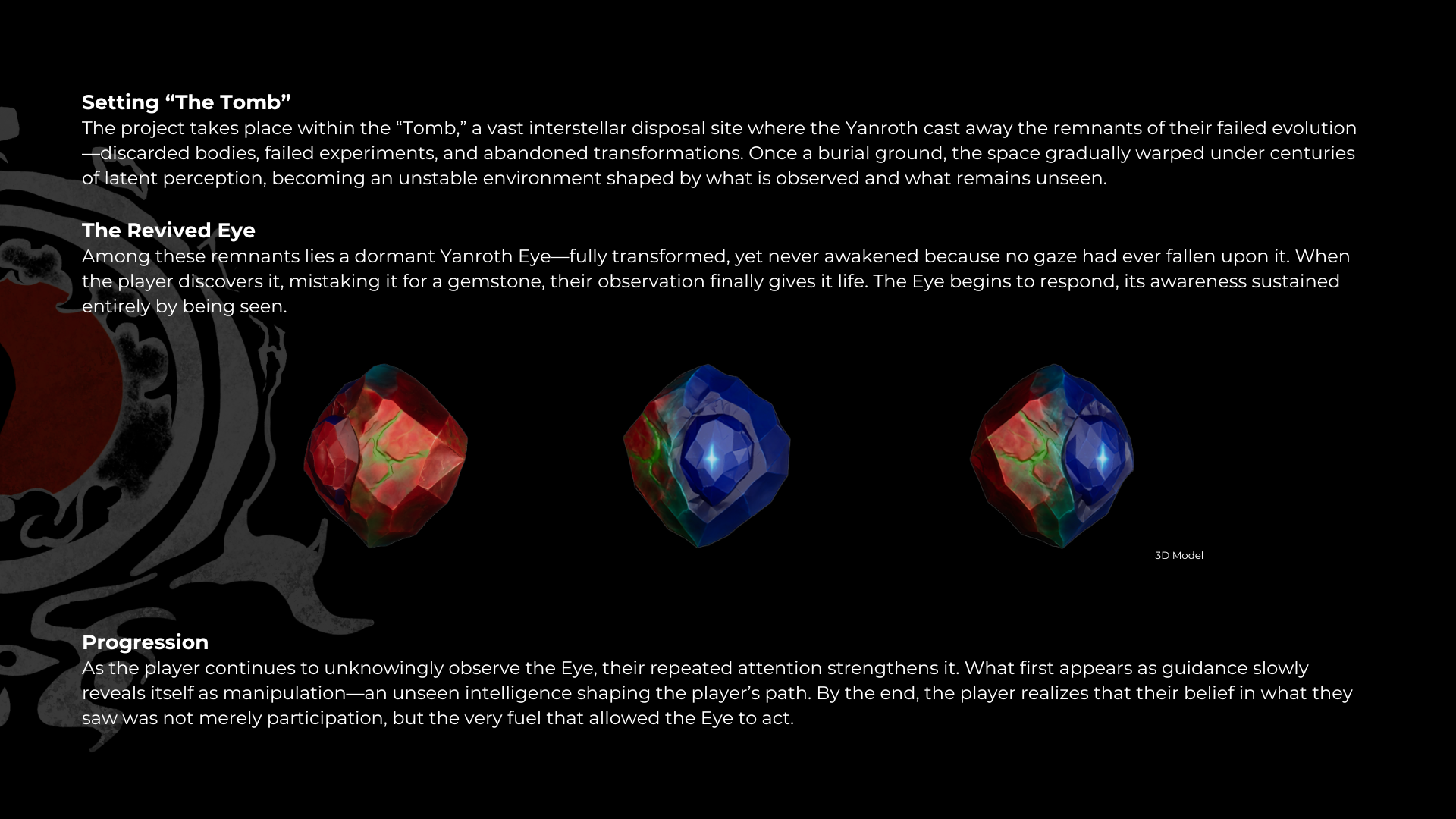 Setting "The Tomb"
The project takes place within the "Tomb," a vast interstellar disposal site where the Yanroth cast away the remnants of their failed evolution—discarded bodies, failed experiments, and abandoned transformations. Once a burial ground, the space gradually warped under centuries of latent perception, becoming an unstable environment shaped by what is observed and what remains unseen.

The Revived Eye
Among these remnants lies a dormant Yanroth Eye—fully transformed, yet never awakened because no gaze had ever fallen upon it. When the player discovers it, mistaking it for a gemstone, their observation finally gives it life. The Eye begins to respond, its awareness sustained entirely by being seen.

3D Model

Progression
As the player continues to unknowingly observe the Eye, their repeated attention strengthens it. What first appears as guidance slowly reveals itself as manipulation—an unseen intelligence shaping the player's path. By the end, the player realizes that their belief in what they saw was not merely participation, but the very fuel that allowed the Eye to act.